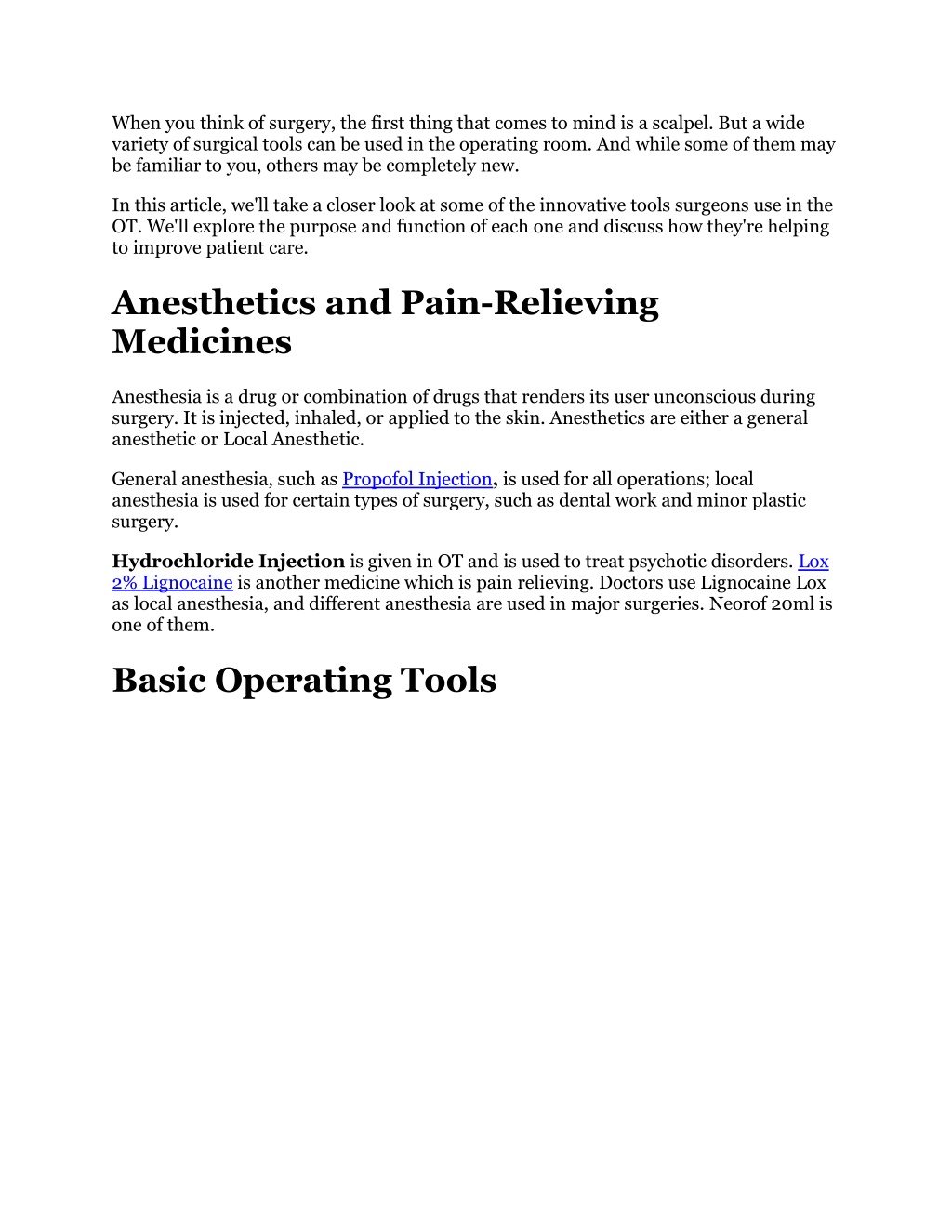 When you think of surgery, the first thing that comes to mind is a scalpel. But a wide variety of surgical tools can be used in the operating room. And while some of them may be familiar to you, others may be completely new.

In this article, we'll take a closer look at some of the innovative tools surgeons use in the OT. We'll explore the purpose and function of each one and discuss how they're helping to improve patient care.

Anesthetics and Pain-Relieving Medicines

Anesthesia is a drug or combination of drugs that renders its user unconscious during surgery. It is injected, inhaled, or applied to the skin. Anesthetics are either a general anesthetic or Local Anesthetic.

General anesthesia, such as Propofol Injection, is used for all operations; local anesthesia is used for certain types of surgery, such as dental work and minor plastic surgery.

Hydrochloride Injection is given in OT and is used to treat psychotic disorders. Lox 2% Lignocaine is another medicine which is pain relieving. Doctors use Lignocaine Lox as local anesthesia, and different anesthesia are used in major surgeries. Neorof 20ml is one of them.

Basic Operating Tools